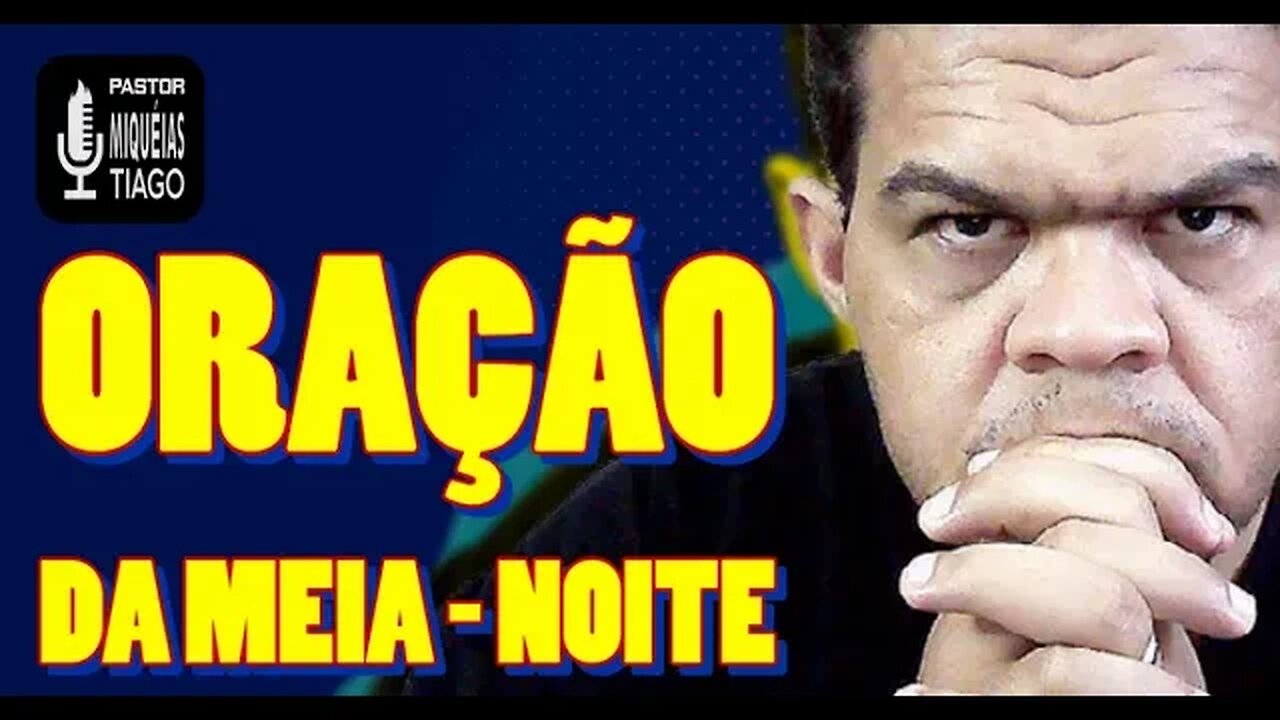 PASTOR
MIQUÉIAS
TIAGO

ORAÇÃO

DA MEIA - NOITE